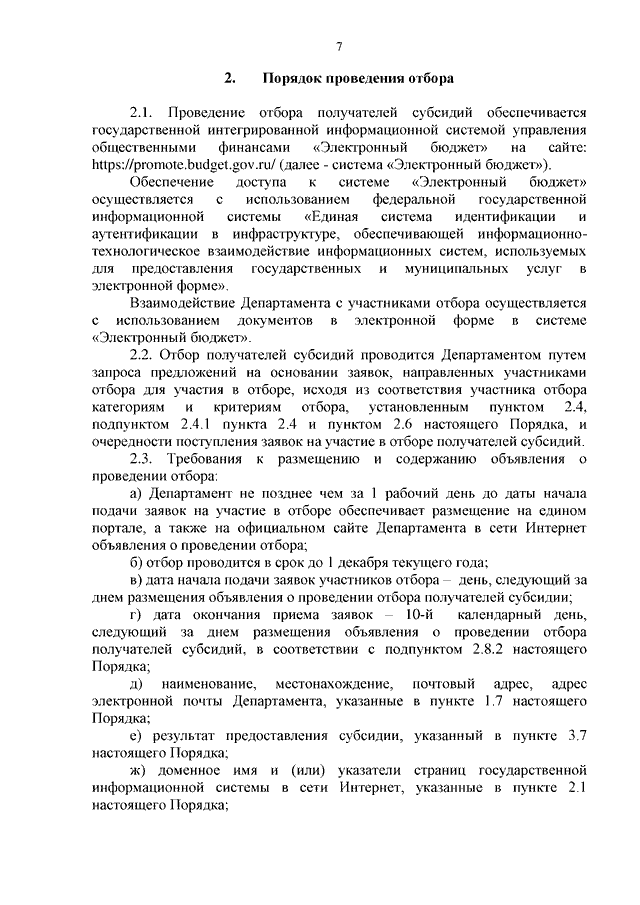 7

2. Порядок проведения отбора

2.1. Проведение отбора получателей субсидий обеспечивается государственной интегрированной информационной системой управления общественными финансами «Электронный бюджет» на сайте: https://promote.budget.gov.ru/ (далее - система «Электронный бюджет»).

Обеспечение доступа к системе «Электронный бюджет» осуществляется с использованием федеральной государственной информационной системы «Единая система идентификации и аутентификации в инфраструктуре, обеспечивающей информационно-технологическое взаимодействие информационных систем, используемых для предоставления государственных и муниципальных услуг в электронной форме».

Взаимодействие Департамента с участниками отбора осуществляется с использованием документов в электронной форме в системе «Электронный бюджет».

2.2. Отбор получателей субсидий проводится Департаментом путем запроса предложений на основании заявок, направленных участниками отбора для участия в отборе, исходя из соответствия участника отбора категориям и критериям отбора, установленным пунктом 2.4, подпунктом 2.4.1 пункта 2.4 и пунктом 2.6 настоящего Порядка, и очередности поступления заявок на участие в отборе получателей субсидий.

2.3. Требования к размещению и содержанию объявления о проведении отбора:

а) Департамент не позднее чем за 1 рабочий день до даты начала подачи заявок на участие в отборе обеспечивает размещение на едином портале, а также на официальном сайте Департамента в сети Интернет объявления о проведении отбора;

б) отбор проводится в срок до 1 декабря текущего года;

в) дата начала подачи заявок участников отбора – день, следующий за днем размещения объявления о проведении отбора получателей субсидии;

г) дата окончания приема заявок – 10-й календарный день, следующий за днем размещения объявления о проведении отбора получателей субсидий, в соответствии с подпунктом 2.8.2 настоящего Порядка;

д) наименование, местонахождение, почтовый адрес, адрес электронной почты Департамента, указанные в пункте 1.7 настоящего Порядка;

е) результат предоставления субсидии, указанный в пункте 3.7 настоящего Порядка;

ж) доменное имя и (или) указатели страниц государственной информационной системы в сети Интернет, указанные в пункте 2.1 настоящего Порядка;